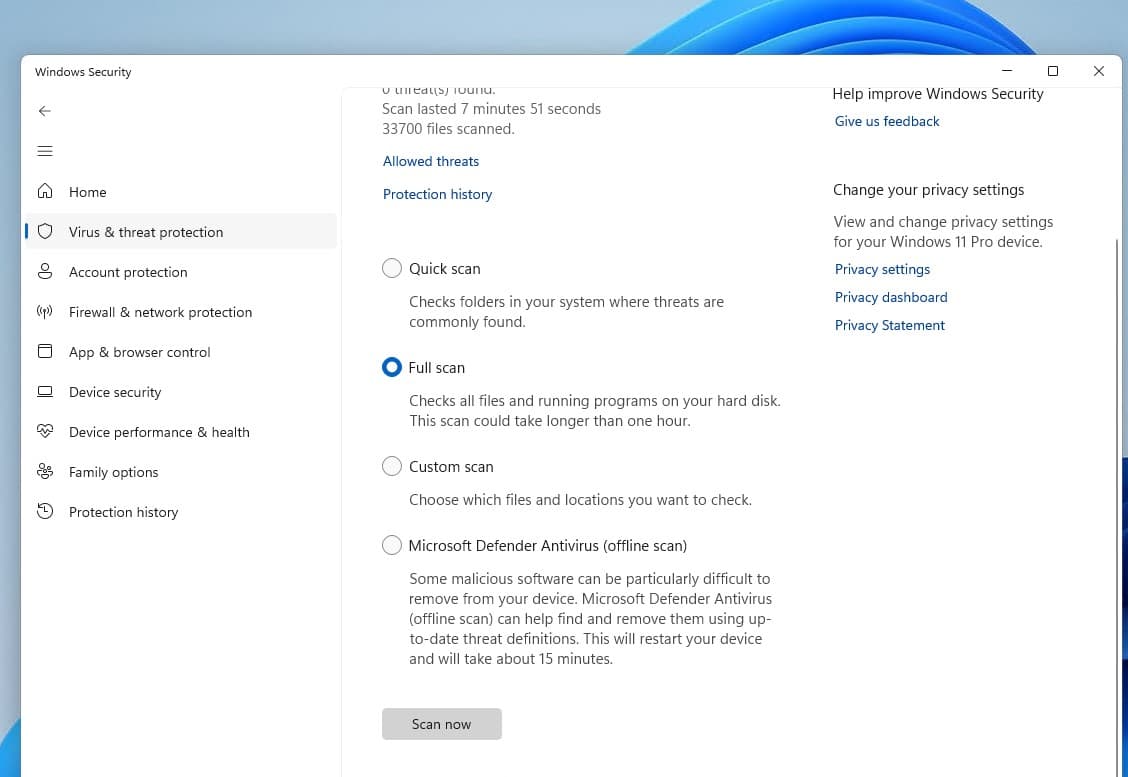 Windows Security

Home
Virus & threat protection
Account protection
Firewall & network protection
App & browser control
Device security
Device performance & health
Family options
Protection history

0 threat(s) found.
Scan lasted 7 minutes 51 seconds
33700 files scanned.

Allowed threats

Protection history

Quick scan

Checks folders in your system where threats are commonly found.

Full scan

Checks all files and running programs on your hard disk. This scan could take longer than one hour.

Custom scan

Choose which files and locations you want to check.

Microsoft Defender Antivirus (offline scan)

Some malicious software can be particularly difficult to remove from your device. Microsoft Defender Antivirus (offline scan) can help find and remove them using up-to-date threat definitions. This will restart your device and will take about 15 minutes.

Scan now

Help improve Windows Security

Give us feedback

Change your privacy settings

View and change privacy settings for your Windows 11 Pro device.

Privacy settings

Privacy dashboard

Privacy Statement